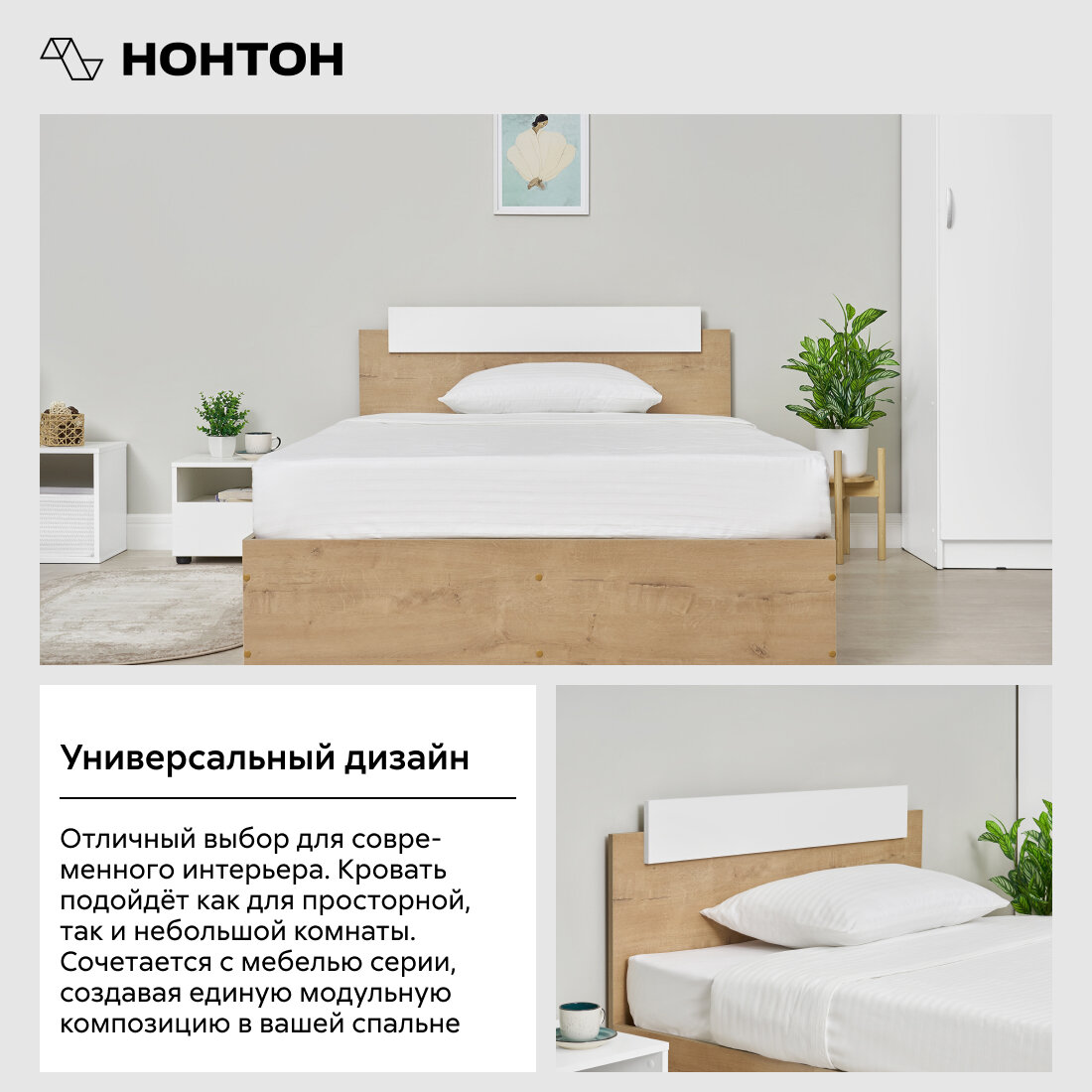 НОНТОН

Универсальный дизайн

Отличный выбор для современного интерьера. Кровать подойдёт как для просторной, так и небольшой комнаты. Сочетается с мебелью серии, создавая единую модульную композицию в вашей спальне